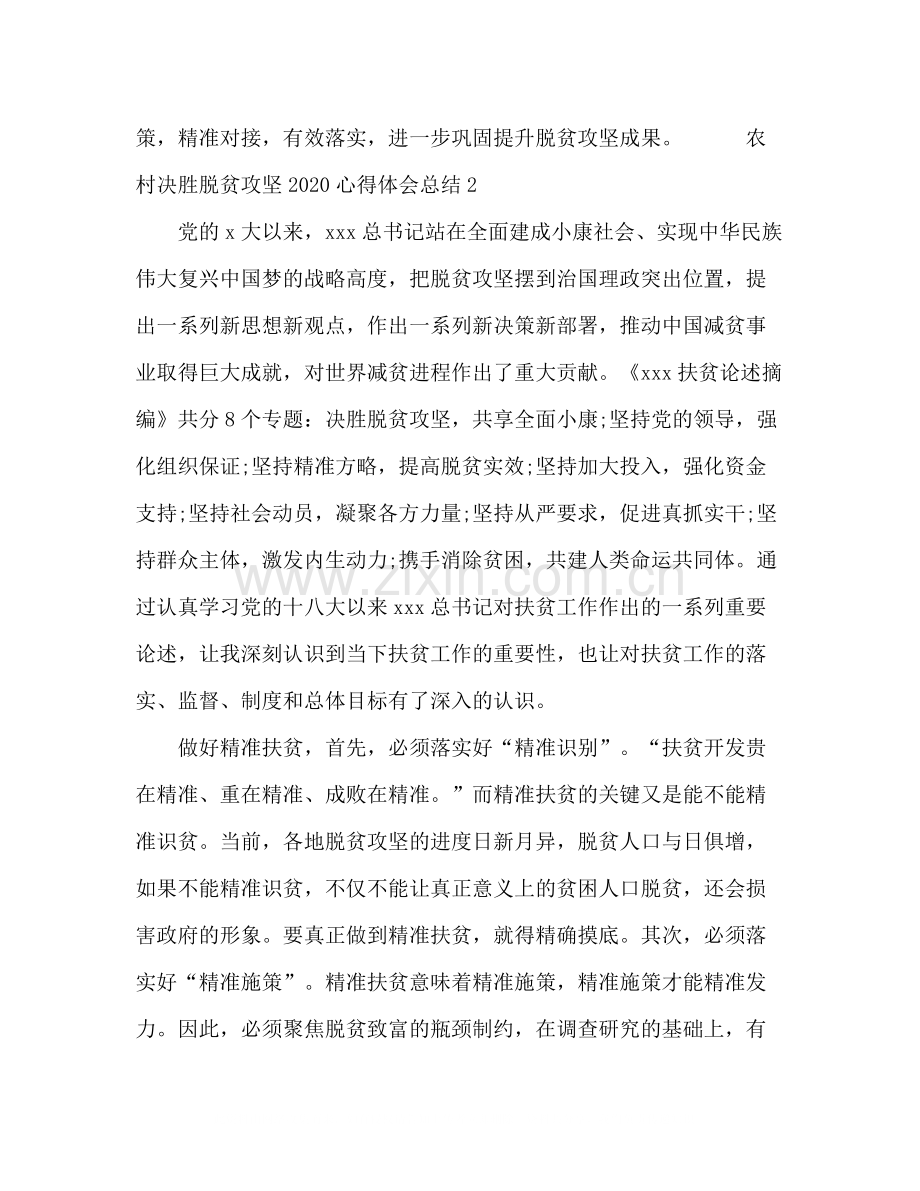 策，精准对接，有效落实，进一步巩固提升脱贫攻坚成果。 农村决胜脱贫攻坚2020心得体会总结2

党的x大以来，xxx总书记站在全面建成小康社会、实现中华民族伟大复兴中国梦的战略高度，把脱贫攻坚摆到治国理政突出位置，提出一系列新思想新观点，作出一系列新决策新部署，推动中国减贫事业取得巨大成就，对世界减贫进程作出了重大贡献。《xxx扶贫论述摘编》共分8个专题：决胜脱贫攻坚，共享全面小康;坚持党的领导，强化组织保证;坚持精准方略，提高脱贫实效;坚持加大投入，强化资金支持;坚持社会动员，凝聚各方力量;坚持从严要求，促进真抓实干;坚持群众主体，激发内生动力;携手消除贫困，共建人类命运共同体。通过认真学习党的十八大以来xxx总书记对扶贫工作作出的一系列重要论述，让我深刻认识到当下扶贫工作的重要性，也让对扶贫工作的落实、监督、制度和总体目标有了深入的认识。

做好精准扶贫，首先，必须落实好“精准识别”。“扶贫开发贵在精准、重在精准、成败在精准。”而精准扶贫的关键又是能不能精准识贫。当前，各地脱贫攻坚的进度日新月异，脱贫人口与日俱增，如果不能精准识贫，不仅不能让真正意义上的贫困人口脱贫，还会损害政府的形象。要真正做到精准扶贫，就得精确摸底。其次，必须落实好“精准施策”。精准扶贫意味着精准施策，精准施策才能精准发力。因此，必须聚焦脱贫致富的瓶颈制约，在调查研究的基础上，有

www.zixin.com.cn